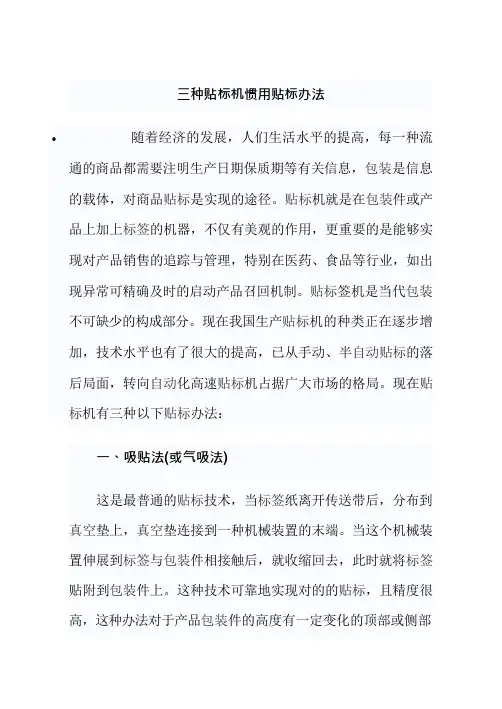 三种贴标机惯用贴标办法

• 随着经济的发展，人们生活水平的提高，每一种流通的商品都需要注明生产日期保质期等有关信息，包装是信息的载体，对商品贴标是实现的途径。贴标机就是在包装件或产品上加上标签的机器，不仅有美观的作用，更重要的是能够实现对产品销售的追踪与管理，特别在医药、食品等行业，如出现异常可精确及时的启动产品召回机制。贴标签机是当代包装不可缺少的构成部分。现在我国生产贴标机的种类正在逐步增加，技术水平也有了很大的提高，已从手动、半自动贴标的落后局面，转向自动化高速贴标机占据广大市场的格局。现在贴标机有三种以下贴标办法：

一、吸贴法(或气吸法)

这是最普通的贴标技术，当标签纸离开传送带后，分布到真空垫上，真空垫连接到一种机械装置的末端。当这个机械装置伸展到标签与包装件相接触后，就收缩回去，此时就将标签贴附到包装件上。这种技术可靠地实现对的的贴标，且精度很高，这种办法对于产品包装件的高度有一定变化的顶部或侧部